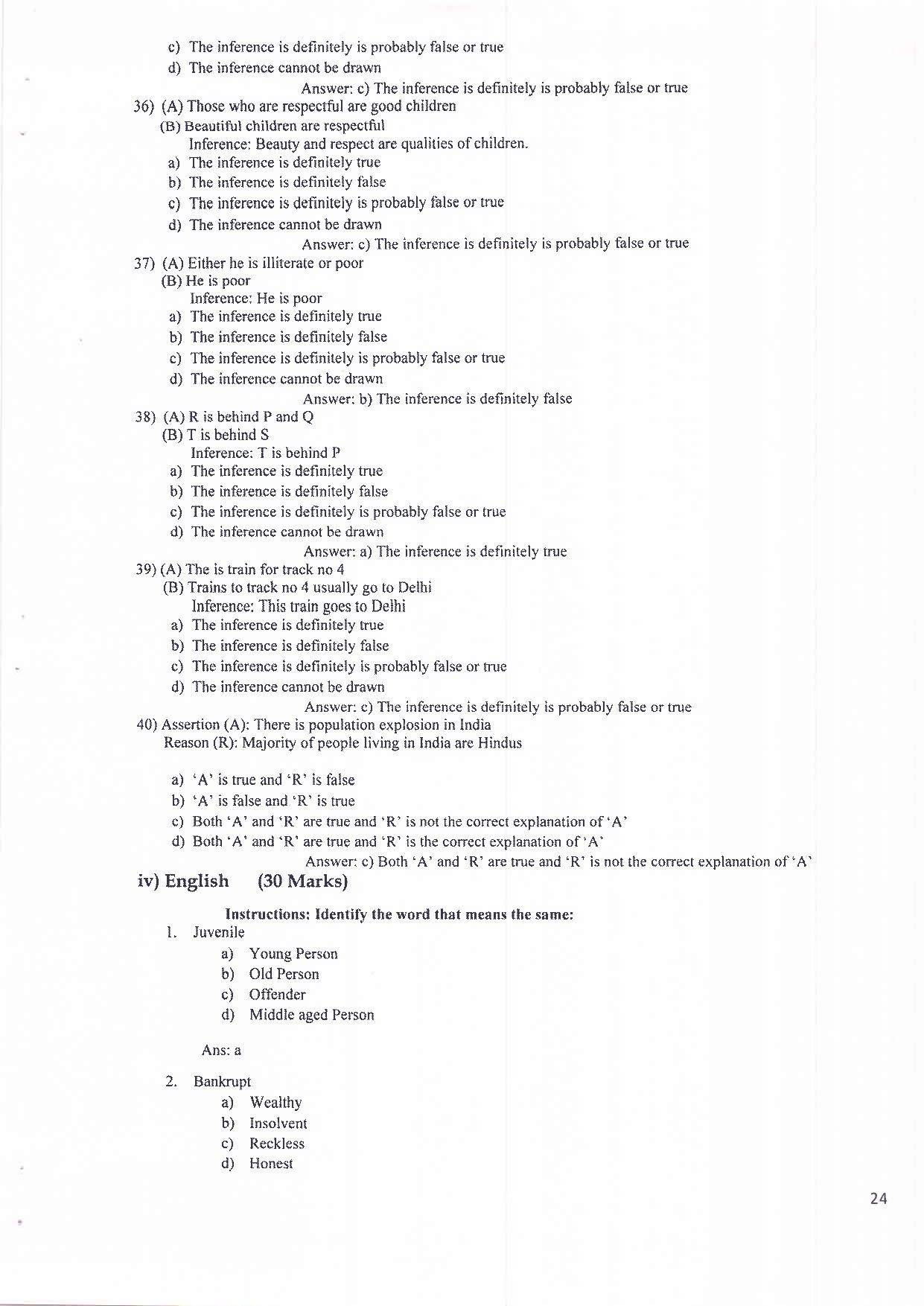 c) The inference is definitely is probably false or true
d) The inference cannot be drawn
Answer: c) The inference is definitely is probably false or true

36) (A) Those who are respectful are good children
(B) Beautiful children are respectful
Inference: Beauty and respect are qualities of children.
a) The inference is definitely true
b) The inference is definitely false
c) The inference is definitely is probably false or true
d) The inference cannot be drawn
Answer: c) The inference is definitely is probably false or true

37) (A) Either he is illiterate or poor
(B) He is poor
Inference: He is poor
a) The inference is definitely true
b) The inference is definitely false
c) The inference is definitely is probably false or true
d) The inference cannot be drawn
Answer: b) The inference is definitely false

38) (A) R is behind P and Q
(B) T is behind S
Inference: T is behind P
a) The inference is definitely true
b) The inference is definitely false
c) The inference is definitely is probably false or true
d) The inference cannot be drawn
Answer: a) The inference is definitely true

39) (A) The is train for track no 4
(B) Trains to track no 4 usually go to Delhi
Inference: This train goes to Delhi
a) The inference is definitely true
b) The inference is definitely false
c) The inference is definitely is probably false or true
d) The inference cannot be drawn
Answer: c) The inference is definitely is probably false or true

40) Assertion (A): There is population explosion in India
Reason (R): Majority of people living in India are Hindus

a) 'A' is true and 'R' is false
b) 'A' is false and 'R' is true
c) Both 'A' and 'R' are true and 'R' is not the correct explanation of 'A'
d) Both 'A' and 'R' are true and 'R' is the correct explanation of 'A'
Answer: c) Both 'A' and 'R' are true and 'R' is not the correct explanation of 'A'

iv) English (30 Marks)

Instructions: Identify the word that means the same:
1. Juvenile
a) Young Person
b) Old Person
c) Offender
d) Middle aged Person

Ans: a

2. Bankrupt
a) Wealthy
b) Insolvent
c) Reckless
d) Honest

24